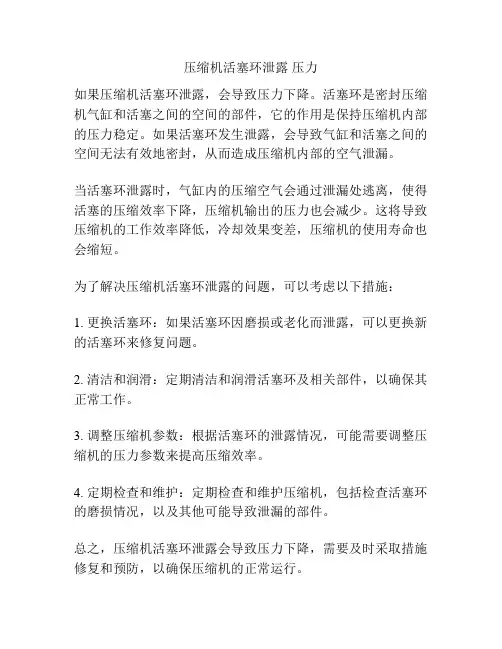 压缩机活塞环泄露 压力

如果压缩机活塞环泄露，会导致压力下降。活塞环是密封压缩机气缸和活塞之间的空间的部件，它的作用是保持压缩机内部的压力稳定。如果活塞环发生泄露，会导致气缸和活塞之间的空间无法有效地密封，从而造成压缩机内部的空气泄漏。

当活塞环泄露时，气缸内的压缩空气会通过泄漏处逃离，使得活塞的压缩效率下降，压缩机输出的压力也会减少。这将导致压缩机的工作效率降低，冷却效果变差，压缩机的使用寿命也会缩短。

为了解决压缩机活塞环泄露的问题，可以考虑以下措施：

1. 更换活塞环：如果活塞环因磨损或老化而泄露，可以更换新的活塞环来修复问题。

2. 清洁和润滑：定期清洁和润滑活塞环及相关部件，以确保其正常工作。

3. 调整压缩机参数：根据活塞环的泄露情况，可能需要调整压缩机的压力参数来提高压缩效率。

4. 定期检查和维护：定期检查和维护压缩机，包括检查活塞环的磨损情况，以及其他可能导致泄漏的部件。

总之，压缩机活塞环泄露会导致压力下降，需要及时采取措施修复和预防，以确保压缩机的正常运行。